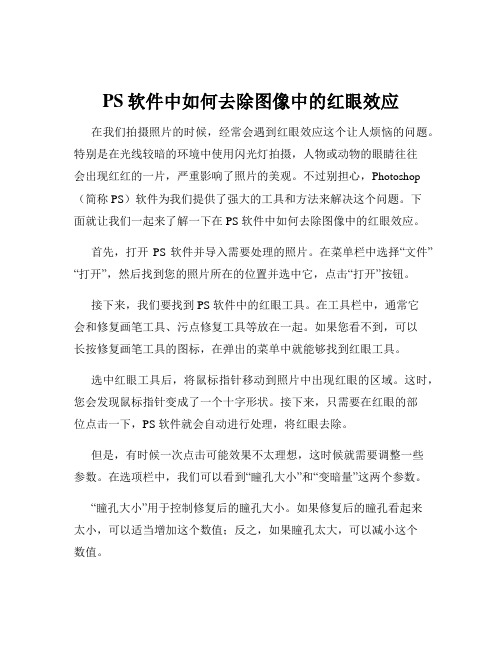 PS 软件中如何去除图像中的红眼效应

在我们拍摄照片的时候，经常会遇到红眼效应这个让人烦恼的问题。特别是在光线较暗的环境中使用闪光灯拍摄，人物或动物的眼睛往往会出现红红的一片，严重影响了照片的美观。不过别担心，Photoshop（简称 PS）软件为我们提供了强大的工具和方法来解决这个问题。下面就让我们一起来了解一下在 PS 软件中如何去除图像中的红眼效应。

首先，打开 PS 软件并导入需要处理的照片。在菜单栏中选择“文件”“打开”，然后找到您的照片所在的位置并选中它，点击“打开”按钮。

接下来，我们要找到 PS 软件中的红眼工具。在工具栏中，通常它会和修复画笔工具、污点修复工具等放在一起。如果您看不到，可以长按修复画笔工具的图标，在弹出的菜单中就能够找到红眼工具。

选中红眼工具后，将鼠标指针移动到照片中出现红眼的区域。这时，您会发现鼠标指针变成了一个十字形状。接下来，只需要在红眼的部位点击一下，PS 软件就会自动进行处理，将红眼去除。

但是，有时候一次点击可能效果不太理想，这时候就需要调整一些参数。在选项栏中，我们可以看到“瞳孔大小”和“变暗量”这两个参数。

“瞳孔大小”用于控制修复后的瞳孔大小。如果修复后的瞳孔看起来太小，可以适当增加这个数值；反之，如果瞳孔太大，可以减小这个数值。